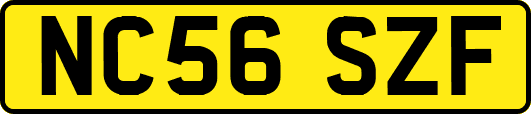 NC56 SZF